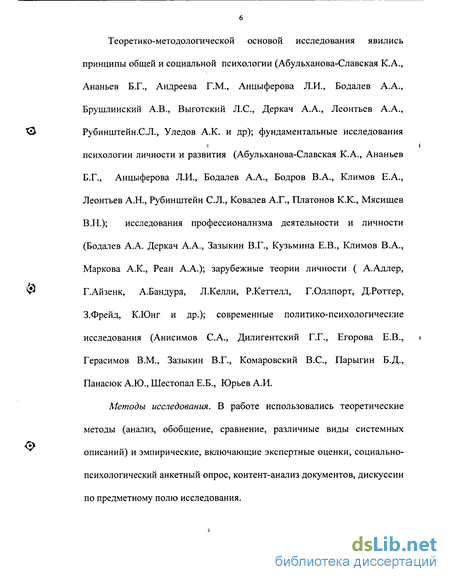 6

Теоретико-методологической основой исследования явились принципы общей и социальной психологии (Абульханова-Славская К.А., Ананьев Б.Г., Андреева Г.М., Анцыферова Л.И., Бодалев А.А., Брушлинский А.В., Выготский Л.С., Деркач А.А., Леонтьев А.А., Рубинштейн.С.Л., Уледов А.К. и др); фундаментальные исследования психологии личности и развития (Абульханова-Славская К.А., Ананьев Б.Г., Анцыферова Л.И., Бодалев А.А., Бодров В.А., Климов Е.А., Леонтьев А.Н., Рубинштейн С.Л., Ковалев А.Г., Платонов К.К., Мясищев В.Н.); исследования профессионализма деятельности и личности (Бодалев А.А. Деркач А.А., Зазыкин В.Г., Кузьмина Е.В., Климов В.А., Маркова А.К., Реан А.А.); зарубежные теории личности ( А.Адлер, Г.Айзенк, А.Бандура, Л.Келли, Р.Кеттелл, Г.Оллпорт, Д.Роттер, З.Фрейд, К.Юнг и др.); современные политико-психологические исследования (Анисимов С.А., Дилигентский Г.Г., Егорова Е.В., Герасимов В.М., Зазыкин В.Г., Комаровский В.С., Парыгин Б.Д., Панасюк А.Ю., Шестопал Е.Б., Юрьев А.И.

Методы исследования. В работе использовались теоретические методы (анализ, обобщение, сравнение, различные виды системных описаний) и эмпирические, включающие экспертные оценки, социально-психологический анкетный опрос, контент-анализ документов, дискуссии по предметному полю исследования.

dsLib.net
библиотека диссертаций